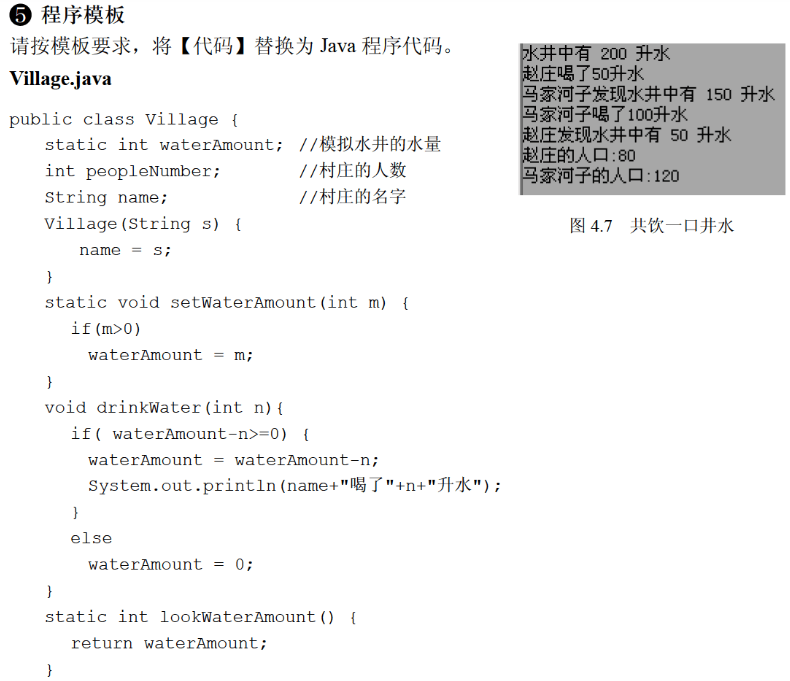 ❺ 程序模板

请按模板要求，将【代码】替换为Java程序代码。

Village.java

public class Village {
    static int waterAmount; //模拟水井的水量
    int peopleNumber;       //村庄的人数
    String name;            //村庄的名字
    Village(String s) {
        name = s;
    }
    static void setWaterAmount(int m) {
        if(m>0)
            waterAmount = m;
    }
    void drinkWater(int n){
        if( waterAmount-n>=0) {
            waterAmount = waterAmount-n;
            System.out.println(name+"喝了"+n+"升水");
        }
        else
            waterAmount = 0;
    }
    static int lookWaterAmount() {
        return waterAmount;
    }

水井中有 200 升水
赵庄喝了50升水
马家河子发现水井中有 150 升水
马家河子喝了100升水
赵庄发现水井中有 50 升水
赵庄的人口:80
马家河子的人口:120

图4.7 共饮一口井水